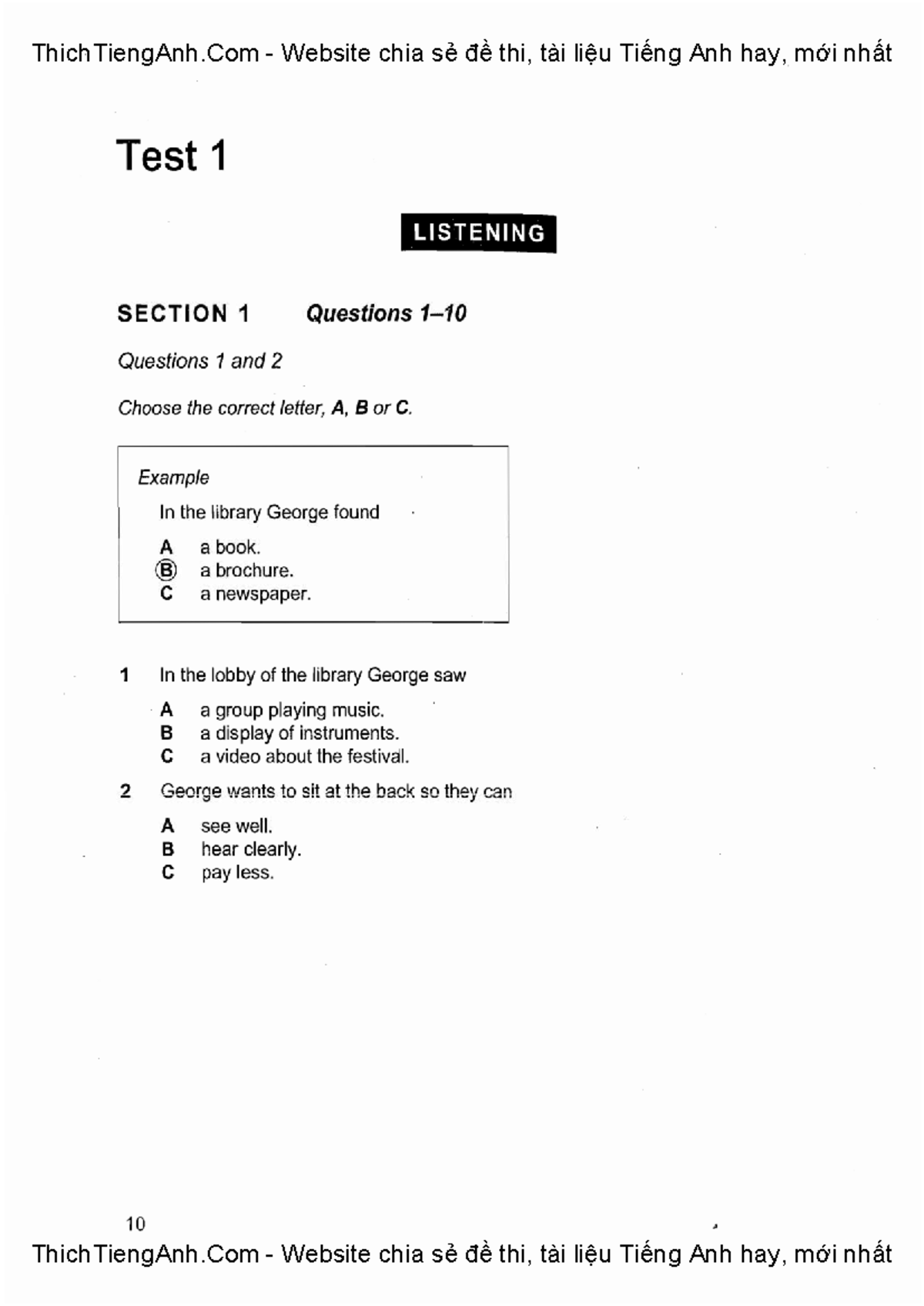 ThichTiengAnh.Com - Website chia sẻ đề thi, tài liệu Tiếng Anh hay, mới nhất

Test 1

LISTENING

SECTION 1 Questions 1–10

Questions 1 and 2

Choose the correct letter, A, B or C.

Example

In the library George found

A a book.
Ⓑ a brochure.
C a newspaper.

1 In the lobby of the library George saw

A a group playing music.
B a display of instruments.
C a video about the festival.

2 George wants to sit at the back so they can

A see well.
B hear clearly.
C pay less.

10

ThichTiengAnh.Com - Website chia sẻ đề thi, tài liệu Tiếng Anh hay, mới nhất